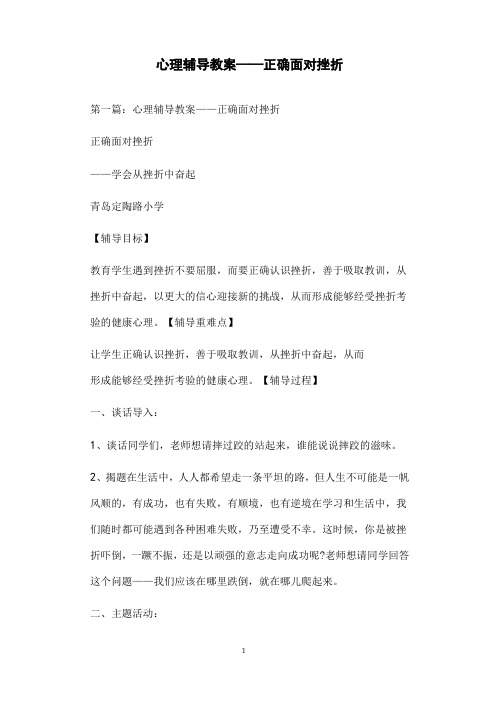 心理辅导教案——正确面对挫折

第一篇：心理辅导教案——正确面对挫折

正确面对挫折

——学会从挫折中奋起

青岛定陶路小学

【辅导目标】

教育学生遇到挫折不要屈服，而要正确认识挫折，善于吸取教训，从挫折中奋起，以更大的信心迎接新的挑战，从而形成能够经受挫折考验的健康心理。【辅导重难点】

让学生正确认识挫折，善于吸取教训，从挫折中奋起，从而形成能够经受挫折考验的健康心理。【辅导过程】

一、谈话导入：

1、谈话同学们，老师想请摔过跤的站起来，谁能说说摔跤的滋味。

2、揭题在生活中，人人都希望走一条平坦的路，但人生不可能是一帆风顺的，有成功，也有失败，有顺境，也有逆境在学习和生活中，我们随时都可能遇到各种困难失败，乃至遭受不幸。这时候，你是被挫折吓倒，一蹶不振，还是以顽强的意志走向成功呢?老师想请同学回答这个问题——我们应该在哪里跌倒，就在哪儿爬起来。

二、主题活动：

1